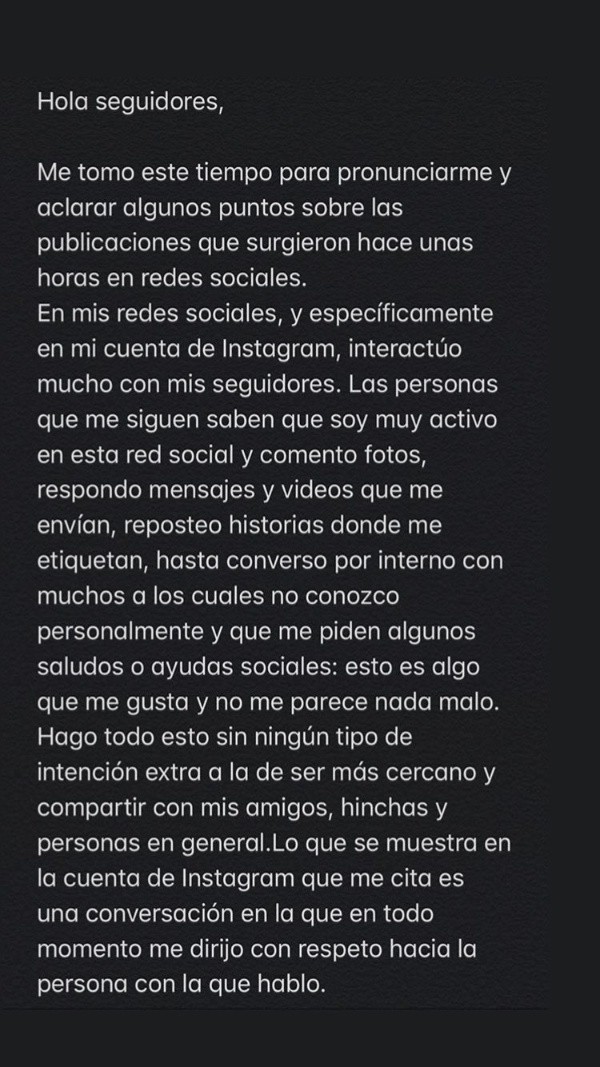 Hola seguidores,

Me tomo este tiempo para pronunciarme y aclarar algunos puntos sobre las publicaciones que surgieron hace unas horas en redes sociales.
En mis redes sociales, y específicamente en mi cuenta de Instagram, interactúo mucho con mis seguidores. Las personas que me siguen saben que soy muy activo en esta red social y comento fotos, respondo mensajes y videos que me envían, reposteo historias donde me etiquetan, hasta converso por interno con muchos a los cuales no conozco personalmente y que me piden algunos saludos o ayudas sociales: esto es algo que me gusta y no me parece nada malo. Hago todo esto sin ningún tipo de intención extra a la de ser más cercano y compartir con mis amigos, hinchas y personas en general.Lo que se muestra en la cuenta de Instagram que me cita es una conversación en la que en todo momento me dirijo con respeto hacia la persona con la que hablo.